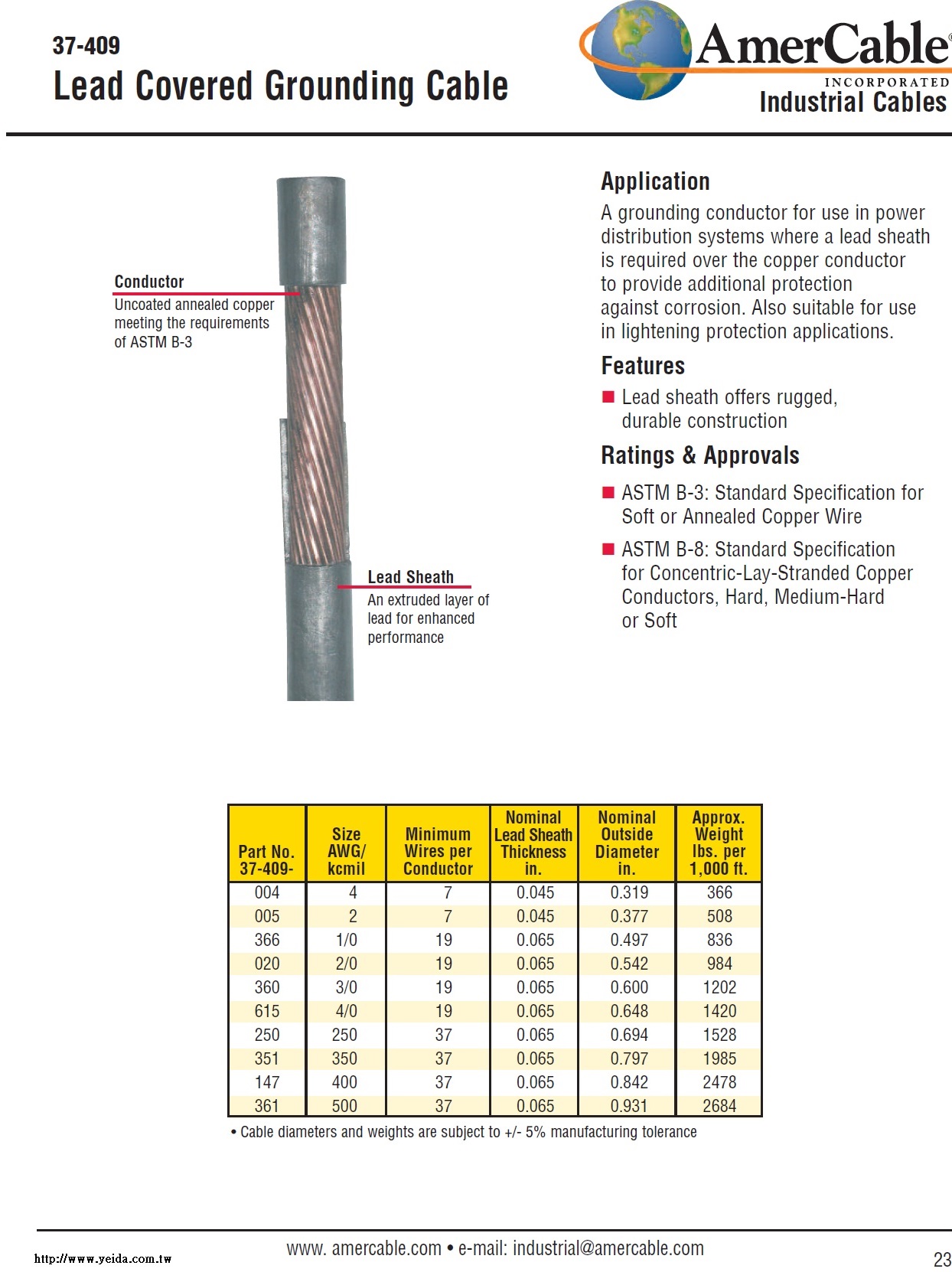 37-409
Lead Covered Grounding Cable

AmerCable®
INCORPORATED
Industrial Cables

Conductor
Uncoated annealed copper meeting the requirements of ASTM B-3

Lead Sheath
An extruded layer of lead for enhanced performance

Application
A grounding conductor for use in power distribution systems where a lead sheath is required over the copper conductor to provide additional protection against corrosion. Also suitable for use in lightening protection applications.

Features
■ Lead sheath offers rugged, durable construction

Ratings & Approvals
■ ASTM B-3: Standard Specification for Soft or Annealed Copper Wire
■ ASTM B-8: Standard Specification for Concentric-Lay-Stranded Copper Conductors, Hard, Medium-Hard or Soft

| Part No. 37-409- | Size AWG/ kcmil | Minimum Wires per Conductor | Nominal Lead Sheath Thickness in. | Nominal Outside Diameter in. | Approx. Weight lbs. per 1,000 ft. |
|---|---|---|---|---|---|
| 004 | 4 | 7 | 0.045 | 0.319 | 366 |
| 005 | 2 | 7 | 0.045 | 0.377 | 508 |
| 366 | 1/0 | 19 | 0.065 | 0.497 | 836 |
| 020 | 2/0 | 19 | 0.065 | 0.542 | 984 |
| 360 | 3/0 | 19 | 0.065 | 0.600 | 1202 |
| 615 | 4/0 | 19 | 0.065 | 0.648 | 1420 |
| 250 | 250 | 37 | 0.065 | 0.694 | 1528 |
| 351 | 350 | 37 | 0.065 | 0.797 | 1985 |
| 147 | 400 | 37 | 0.065 | 0.842 | 2478 |
| 361 | 500 | 37 | 0.065 | 0.931 | 2684 |

• Cable diameters and weights are subject to +/- 5% manufacturing tolerance

http://www.yeida.com.tw
www. amercable.com • e-mail: industrial@amercable.com
23